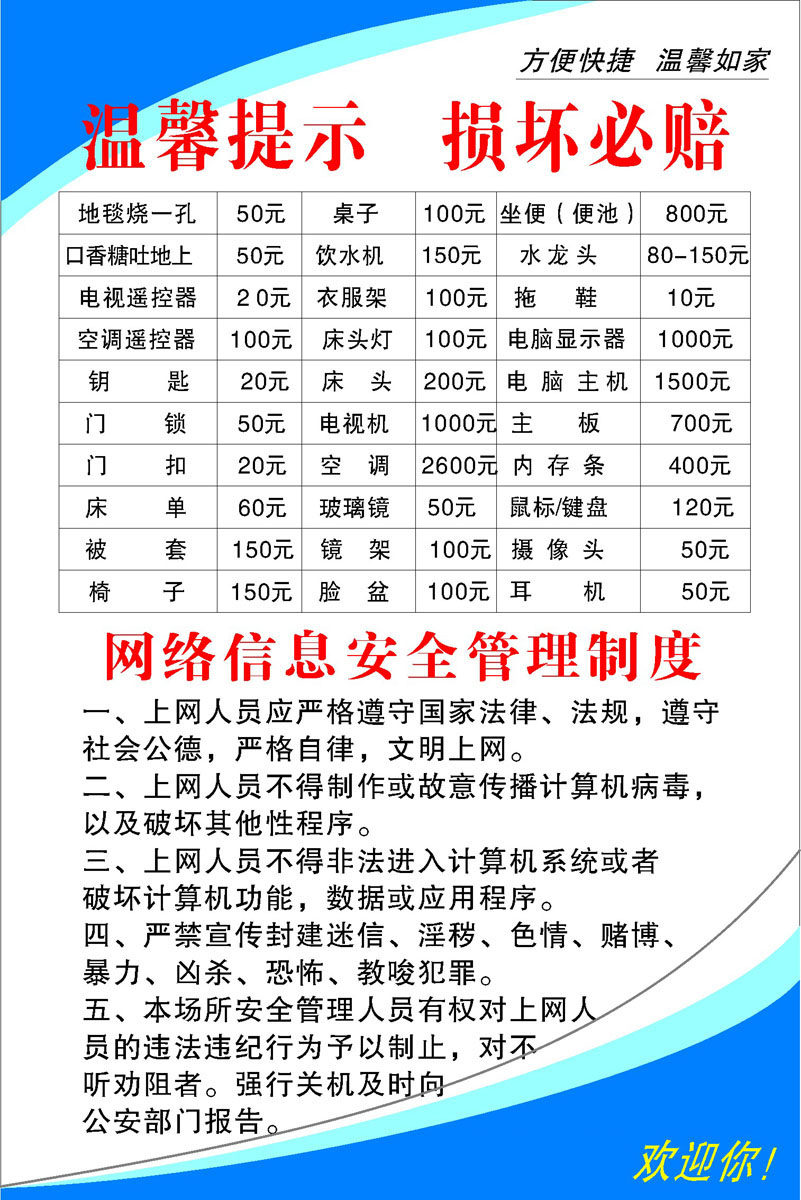 方便快捷 温馨如家

温馨提示 损坏必赔

| 地毯烧一孔 | 50元 | 桌子 | 100元 | 坐便（便池） | 800元 |
|---|---|---|---|---|---|
| 口香糖吐地上 | 50元 | 饮水机 | 150元 | 水龙头 | 80-150元 |
| 电视遥控器 | 20元 | 衣服架 | 100元 | 拖 鞋 | 10元 |
| 空调遥控器 | 100元 | 床头灯 | 100元 | 电脑显示器 | 1000元 |
| 钥 匙 | 20元 | 床 头 | 200元 | 电脑主机 | 1500元 |
| 门 锁 | 50元 | 电视机 | 1000元 | 主 板 | 700元 |
| 门 扣 | 20元 | 空 调 | 2600元 | 内存条 | 400元 |
| 床 单 | 60元 | 玻璃镜 | 50元 | 鼠标/键盘 | 120元 |
| 被 套 | 150元 | 镜 架 | 100元 | 摄像头 | 50元 |
| 椅 子 | 150元 | 脸 盆 | 100元 | 耳 机 | 50元 |

网络信息安全管理制度

一、上网人员应严格遵守国家法律、法规，遵守社会公德，严格自律，文明上网。
二、上网人员不得制作或故意传播计算机病毒，以及破坏其他性程序。
三、上网人员不得非法进入计算机系统或者破坏计算机功能，数据或应用程序。
四、严禁宣传封建迷信、淫秽、色情、赌博、暴力、凶杀、恐怖、教唆犯罪。
五、本场所安全管理人员有权对上网人员的违法违纪行为予以制止，对不听劝阻者。强行关机及时向公安部门报告。

欢迎你！